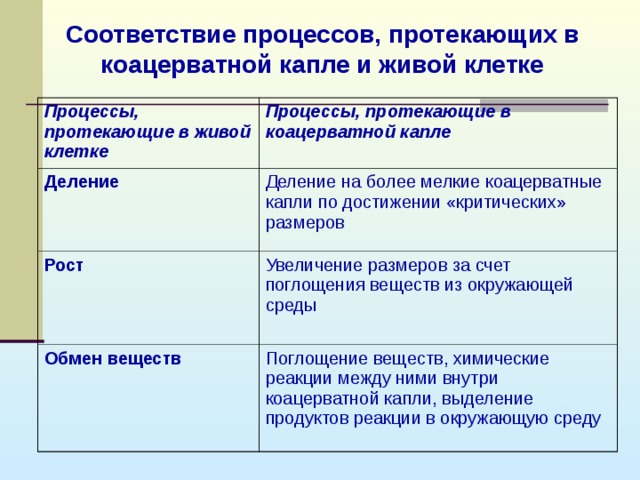 Соответствие процессов, протекающих в коацерватной капле и живой клетке

| Процессы, протекающие в живой клетке | Процессы, протекающие в коацерватной капле |
|---|---|
| Деление | Деление на более мелкие коацерватные капли по достижении «критических» размеров |
| Рост | Увеличение размеров за счет поглощения веществ из окружающей среды |
| Обмен веществ | Поглощение веществ, химические реакции между ними внутри коацерватной капли, выделение продуктов реакции в окружающую среду |